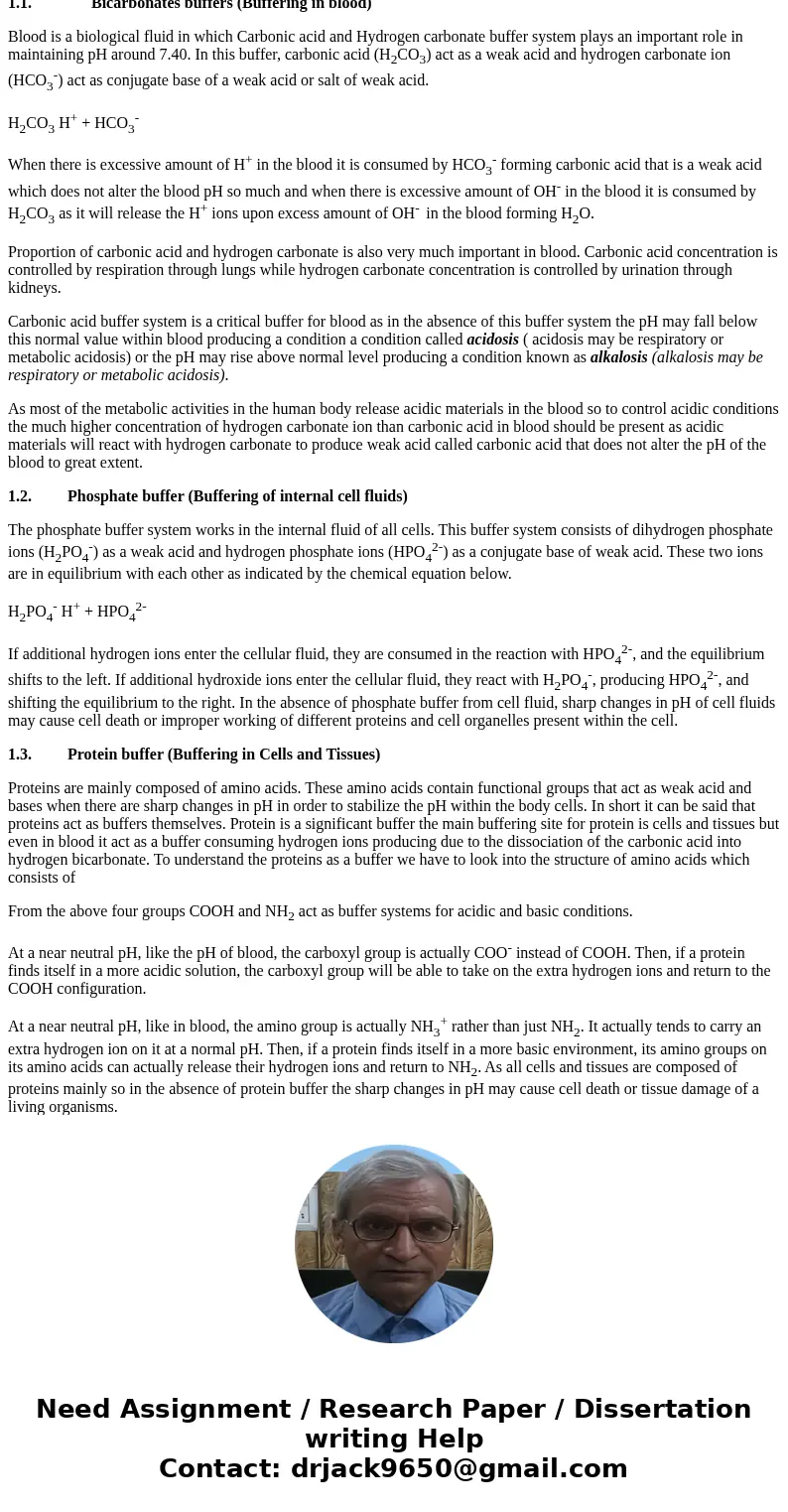 1.1. Bicarbonates buffers (Buffering in blood)

Blood is a biological fluid in which Carbonic acid and Hydrogen carbonate buffer system plays an important role in maintaining pH around 7.40. In this buffer, carbonic acid ($H_2CO_3$) act as a weak acid and hydrogen carbonate ion ($HCO_3^-$) act as conjugate base of a weak acid or salt of weak acid.

$H_2CO_3$ $H^+$ + $HCO_3^-$

When there is excessive amount of $H^+$ in the blood it is consumed by $HCO_3^-$ forming carbonic acid that is a weak acid which does not alter the blood pH so much and when there is excessive amount of $OH^-$ in the blood it is consumed by $H_2CO_3$ as it will release the $H^+$ ions upon excess amount of $OH^-$ in the blood forming $H_2O$.

Proportion of carbonic acid and hydrogen carbonate is also very much important in blood. Carbonic acid concentration is controlled by respiration through lungs while hydrogen carbonate concentration is controlled by urination through kidneys.

Carbonic acid buffer system is a critical buffer for blood as in the absence of this buffer system the pH may fall below this normal value within blood producing a condition a condition called acidosis ( acidosis may be respiratory or metabolic acidosis) or the pH may rise above normal level producing a condition known as alkalosis (alkalosis may be respiratory or metabolic acidosis).

As most of the metabolic activities in the human body release acidic materials in the blood so to control acidic conditions the much higher concentration of hydrogen carbonate ion than carbonic acid in blood should be present as acidic materials will react with hydrogen carbonate to produce weak acid called carbonic acid that does not alter the pH of the blood to great extent.

1.2. Phosphate buffer (Buffering of internal cell fluids)

The phosphate buffer system works in the internal fluid of all cells. This buffer system consists of dihydrogen phosphate ions ($H_2PO_4^-$) as a weak acid and hydrogen phosphate ions ($HPO_4^{2-}$) as a conjugate base of weak acid. These two ions are in equilibrium with each other as indicated by the chemical equation below.

$H_2PO_4^-$ $H^+$ + $HPO_4^{2-}$

If additional hydrogen ions enter the cellular fluid, they are consumed in the reaction with $HPO_4^{2-}$, and the equilibrium shifts to the left. If additional hydroxide ions enter the cellular fluid, they react with $H_2PO_4^-$, producing $HPO_4^{2-}$, and shifting the equilibrium to the right. In the absence of phosphate buffer from cell fluid, sharp changes in pH of cell fluids may cause cell death or improper working of different proteins and cell organelles present within the cell.

1.3. Protein buffer (Buffering in Cells and Tissues)

Proteins are mainly composed of amino acids. These amino acids contain functional groups that act as weak acid and bases when there are sharp changes in pH in order to stabilize the pH within the body cells. In short it can be said that proteins act as buffers themselves. Protein is a significant buffer the main buffering site for protein is cells and tissues but even in blood it act as a buffer consuming hydrogen ions producing due to the dissociation of the carbonic acid into hydrogen bicarbonate. To understand the proteins as a buffer we have to look into the structure of amino acids which consists of

From the above four groups COOH and $NH_2$ act as buffer systems for acidic and basic conditions.

At a near neutral pH, like the pH of blood, the carboxyl group is actually $COO^-$ instead of COOH. Then, if a protein finds itself in a more acidic solution, the carboxyl group will be able to take on the extra hydrogen ions and return to the COOH configuration.

At a near neutral pH, like in blood, the amino group is actually $NH_3^+$ rather than just $NH_2$. It actually tends to carry an extra hydrogen ion on it at a normal pH. Then, if a protein finds itself in a more basic environment, its amino groups on its amino acids can actually release their hydrogen ions and return to $NH_2$. As all cells and tissues are composed of proteins mainly so in the absence of protein buffer the sharp changes in pH may cause cell death or tissue damage of a living organisms.

Need Assignment / Research Paper / Dissertation writing Help
Contact: drjack9650@gmail.com